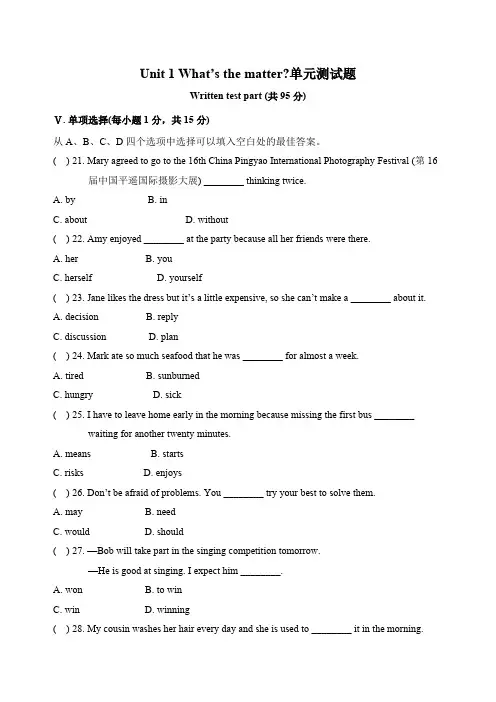 Unit 1 What's the matter?单元测试题

Written test part (共 95 分)

V. 单项选择(每小题 1 分，共 15 分)

从 A、B、C、D 四个选项中选择可以填入空白处的最佳答案。

( ) 21. Mary agreed to go to the 16th China Pingyao International Photography Festival (第 16 届中国平遥国际摄影大展) ________ thinking twice.

A. by B. in

C. about D. without

( ) 22. Amy enjoyed ________ at the party because all her friends were there.

A. her B. you

C. herself D. yourself

( ) 23. Jane likes the dress but it's a little expensive, so she can't make a ________ about it.

A. decision B. reply

C. discussion D. plan

( ) 24. Mark ate so much seafood that he was ________ for almost a week.

A. tired B. sunburned

C. hungry D. sick

( ) 25. I have to leave home early in the morning because missing the first bus ________ waiting for another twenty minutes.

A. means B. starts

C. risks D. enjoys

( ) 26. Don't be afraid of problems. You ________ try your best to solve them.

A. may B. need

C. would D. should

( ) 27. —Bob will take part in the singing competition tomorrow.

—He is good at singing. I expect him ________.

A. won B. to win

C. win D. winning

( ) 28. My cousin washes her hair every day and she is used to ________ it in the morning.